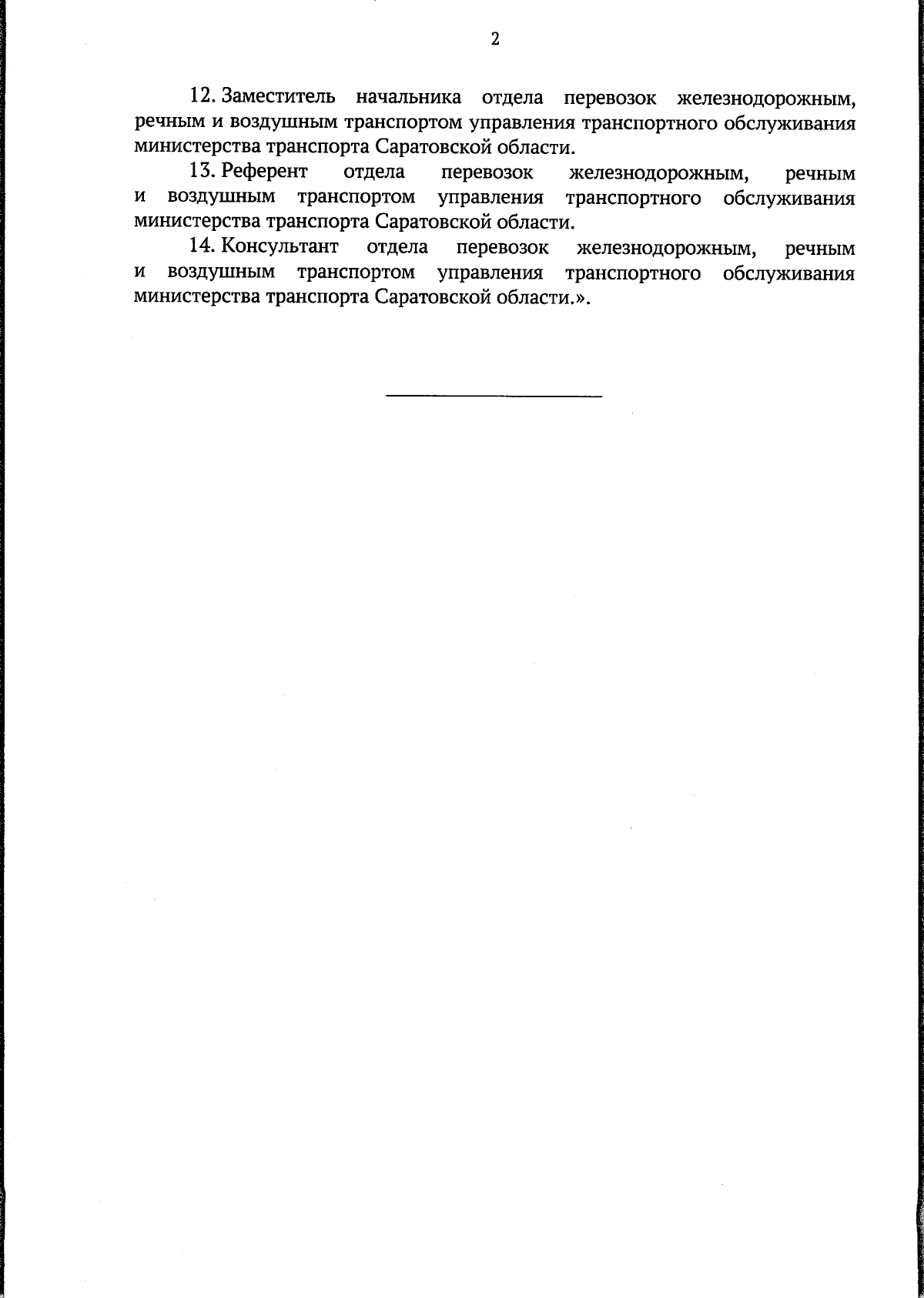 2

12. Заместитель начальника отдела перевозок железнодорожным, речным и воздушным транспортом управления транспортного обслуживания министерства транспорта Саратовской области.

13. Референт отдела перевозок железнодорожным, речным и воздушным транспортом управления транспортного обслуживания министерства транспорта Саратовской области.

14. Консультант отдела перевозок железнодорожным, речным и воздушным транспортом управления транспортного обслуживания министерства транспорта Саратовской области.».